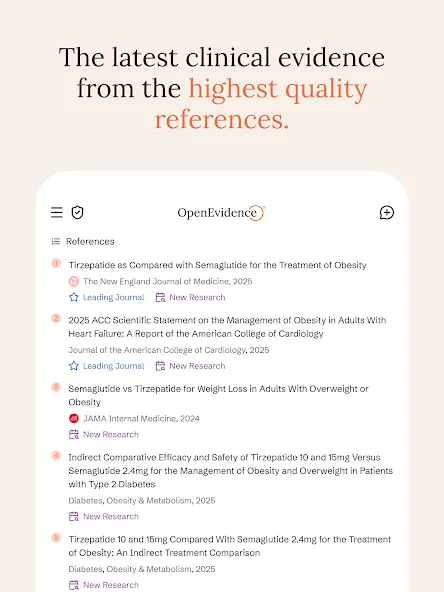 The latest clinical evidence from the highest quality references.

OpenEvidence

References

1 Tirzepatide as Compared with Semaglutide for the Treatment of Obesity
The New England Journal of Medicine, 2025
Leading Journal New Research

2 2025 ACC Scientific Statement on the Management of Obesity in Adults With Heart Failure: A Report of the American College of Cardiology
Journal of the American College of Cardiology, 2025
Leading Journal New Research

3 Semaglutide vs Tirzepatide for Weight Loss in Adults With Overweight or Obesity
JAMA Internal Medicine, 2024
New Research

4 Indirect Comparative Efficacy and Safety of Tirzepatide 10 and 15mg Versus Semaglutide 2.4mg for the Management of Obesity and Overweight in Patients with Type 2 Diabetes
Diabetes, Obesity & Metabolism, 2025
New Research

5 Tirzepatide 10 and 15mg Compared With Semaglutide 2.4mg for the Treatment of Obesity: An Indirect Treatment Comparison
Diabetes, Obesity & Metabolism, 2025
New Research